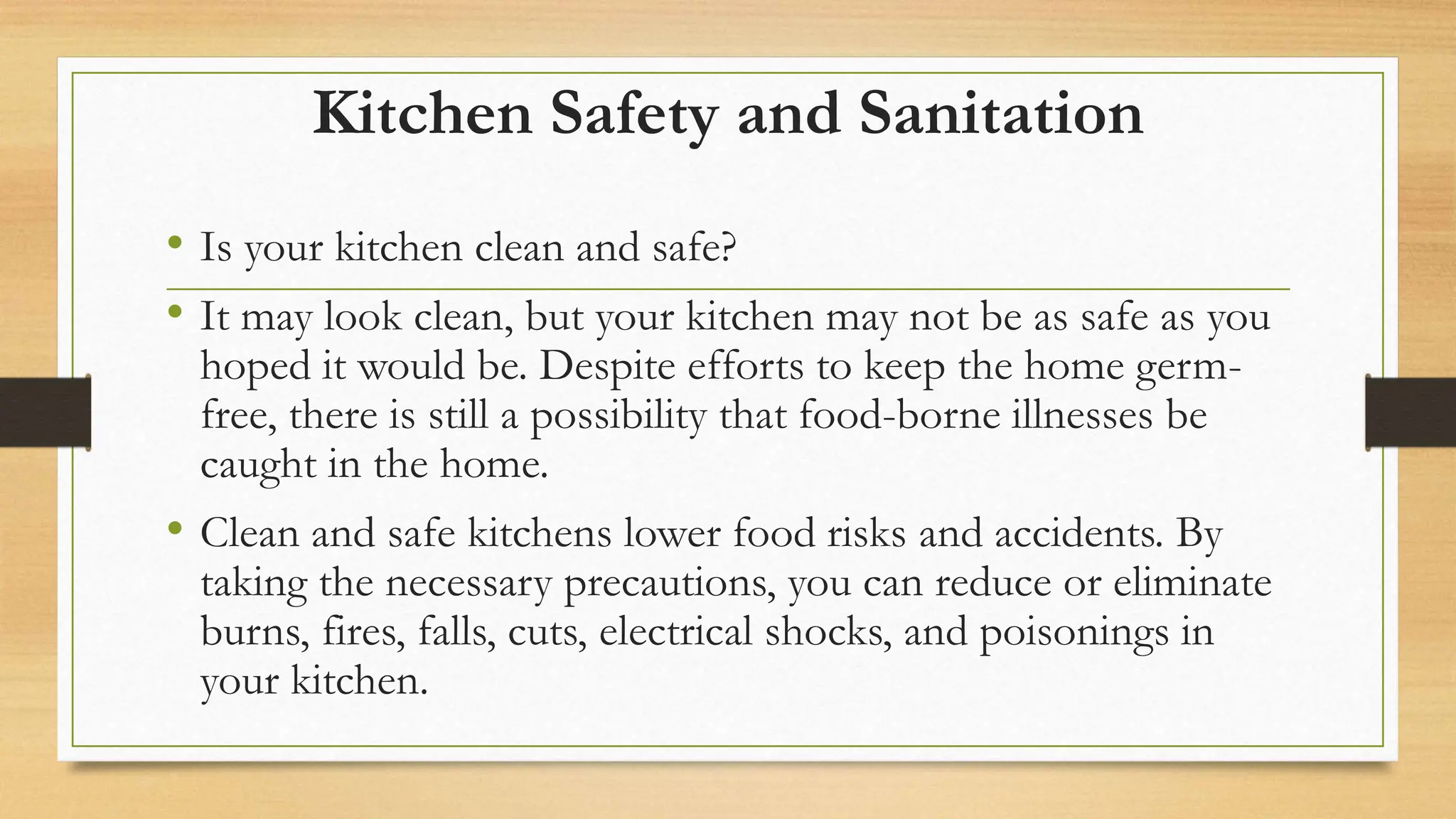 Kitchen Safety and Sanitation

• Is your kitchen clean and safe?

• It may look clean, but your kitchen may not be as safe as you hoped it would be. Despite efforts to keep the home germ-free, there is still a possibility that food-borne illnesses be caught in the home.

• Clean and safe kitchens lower food risks and accidents. By taking the necessary precautions, you can reduce or eliminate burns, fires, falls, cuts, electrical shocks, and poisonings in your kitchen.